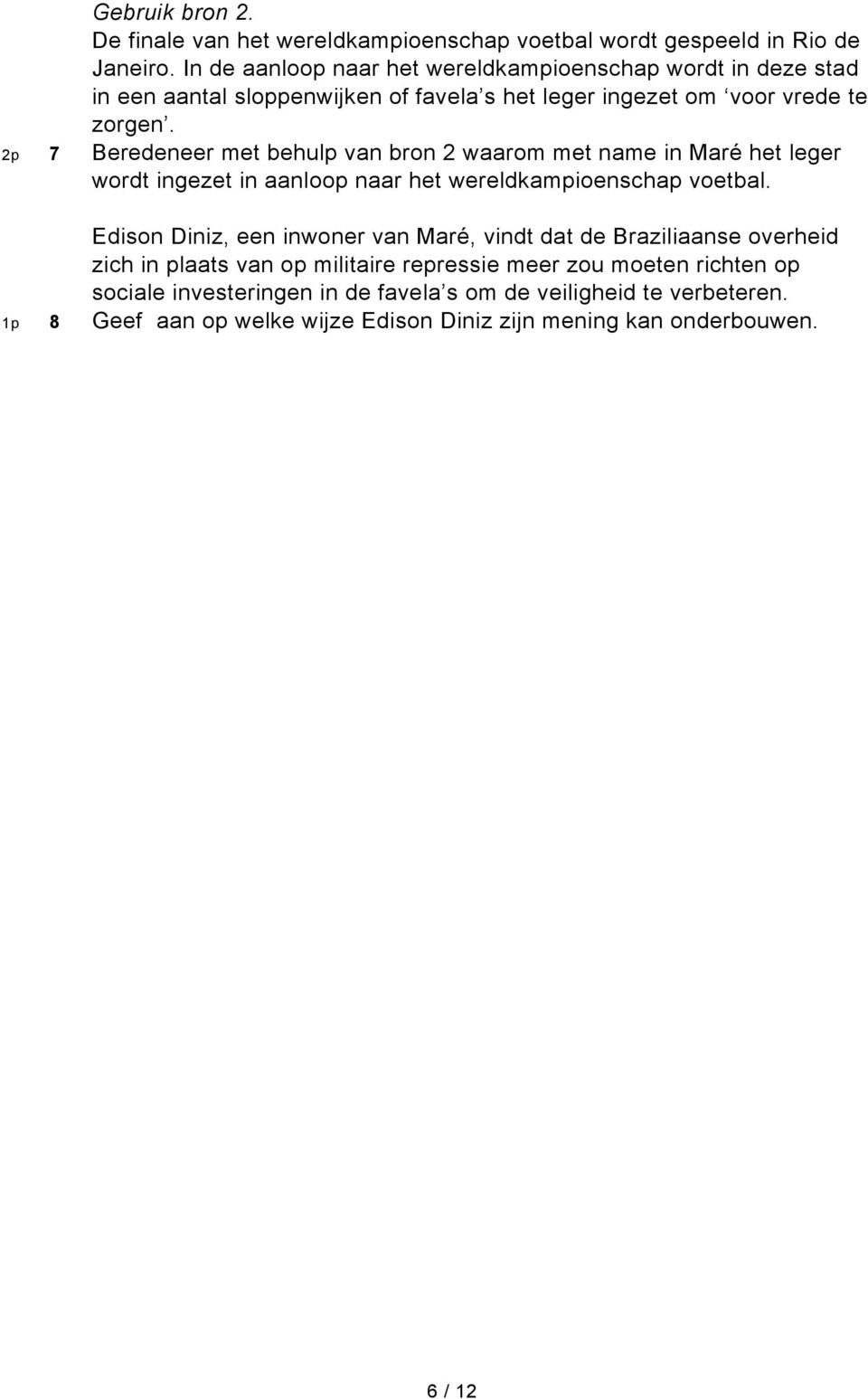 Gebruik bron 2.
De finale van het wereldkampioenschap voetbal wordt gespeeld in Rio de Janeiro. In de aanloop naar het wereldkampioenschap wordt in deze stad in een aantal sloppenwijken of favela s het leger ingezet om ‘voor vrede te zorgen’.

2p 7 Beredeneer met behulp van bron 2 waarom met name in Maré het leger wordt ingezet in aanloop naar het wereldkampioenschap voetbal.

Edison Diniz, een inwoner van Maré, vindt dat de Braziliaanse overheid zich in plaats van op militaire repressie meer zou moeten richten op sociale investeringen in de favela s om de veiligheid te verbeteren.

1p 8 Geef aan op welke wijze Edison Diniz zijn mening kan onderbouwen.

6 / 12